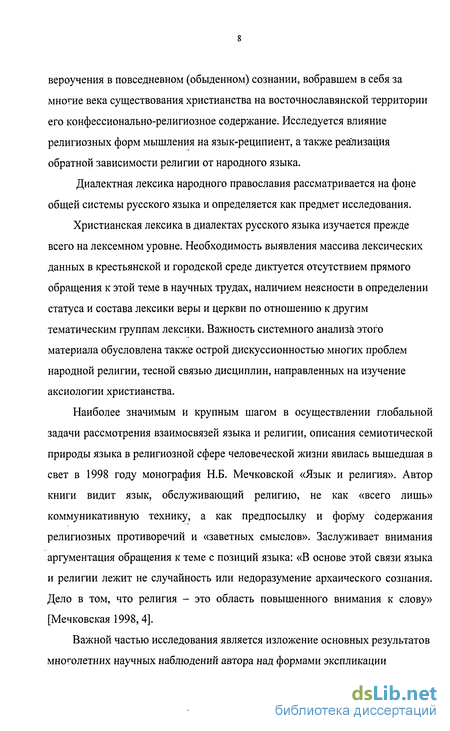 8

вероучения в повседневном (обыденном) сознании, вобравшем в себя за многие века существования христианства на восточнославянской территории его конфессионально-религиозное содержание. Исследуется влияние религиозных форм мышления на язык-реципиент, а также реализация обратной зависимости религии от народного языка.

Диалектная лексика народного православия рассматривается на фоне общей системы русского языка и определяется как предмет исследования.

Христианская лексика в диалектах русского языка изучается прежде всего на лексемном уровне. Необходимость выявления массива лексических данных в крестьянской и городской среде диктуется отсутствием прямого обращения к этой теме в научных трудах, наличием неясности в определении статуса и состава лексики веры и церкви по отношению к другим тематическим группам лексики. Важность системного анализа этого материала обусловлена также острой дискуссионностью многих проблем народной религии, тесной связью дисциплин, направленных на изучение аксиологии христианства.

Наиболее значимым и крупным шагом в осуществлении глобальной задачи рассмотрения взаимосвязей языка и религии, описания семиотической природы языка в религиозной сфере человеческой жизни явилась вышедшая в свет в 1998 году монография Н.Б. Мечковской «Язык и религия». Автор книги видит язык, обслуживающий религию, не как «всего лишь» коммуникативную технику, а как предпосылку и форму содержания религиозных противоречий и «заветных смыслов». Заслуживает внимания аргументация обращения к теме с позиций языка: «В основе этой связи языка и религии лежит не случайность или недоразумение архаического сознания. Дело в том, что религия – это область повышенного внимания к слову» [Мечковская 1998, 4].

Важной частью исследования является изложение основных результатов многолетних научных наблюдений автора над формами экспликации

dsLib.net
библиотека диссертаций